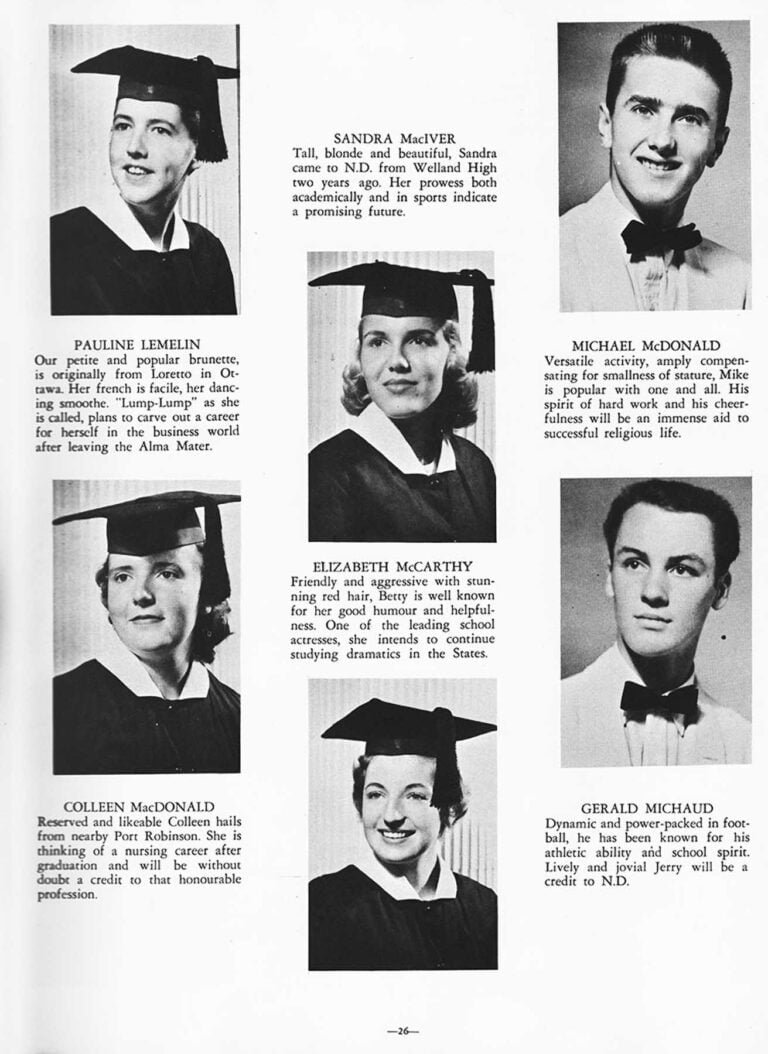 PAULINE LEMELIN
Our petite and popular brunette, is originally from Loretto in Ottawa. Her french is facile, her dancing smoothe. "Lump-Lump" as she is called, plans to carve out a career for herself in the business world after leaving the Alma Mater.

COLLEEN MacDONALD
Reserved and likeable Colleen hails from nearby Port Robinson. She is thinking of a nursing career after graduation and will be without doubt a credit to that honourable profession.

SANDRA MacIVER
Tall, blonde and beautiful, Sandra came to N.D. from Welland High two years ago. Her prowess both academically and in sports indicate a promising future.

ELIZABETH McCARTHY
Friendly and aggressive with stunning red hair, Betty is well known for her good humour and helpfulness. One of the leading school actresses, she intends to continue studying dramatics in the States.

MICHAEL McDONALD
Versatile activity, amply compensating for smallness of stature, Mike is popular with one and all. His spirit of hard work and his cheerfulness will be an immense aid to successful religious life.

GERALD MICHAUD
Dynamic and power-packed in football, he has been known for his athletic ability and school spirit. Lively and jovial Jerry will be a credit to N.D.

—26—